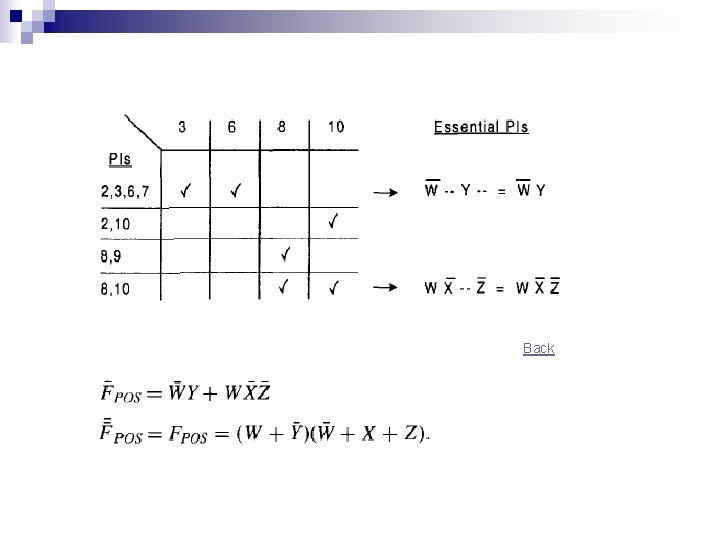 | PIs | 3 | 6 | 8 | 10 |
|---|---|---|---|---|
| 2,3,6,7 | ✓ | ✓ | | |
| 2,10 | | | | ✓ |
| 8,9 | | | ✓ | |
| 8,10 | | | ✓ | ✓ |

Essential PIs

→ $\overline{W}$ -- Y -- = $\overline{W}$ Y

→ W $\overline{X}$ -- $\overline{Z}$ = W $\overline{X}$ $\overline{Z}$

Back

$\bar{F}_{POS} = \bar{W}Y + W\bar{X}\bar{Z}$

$\bar{\bar{F}}_{POS} = F_{POS} = (W + \bar{Y})(\bar{W} + X + Z).$